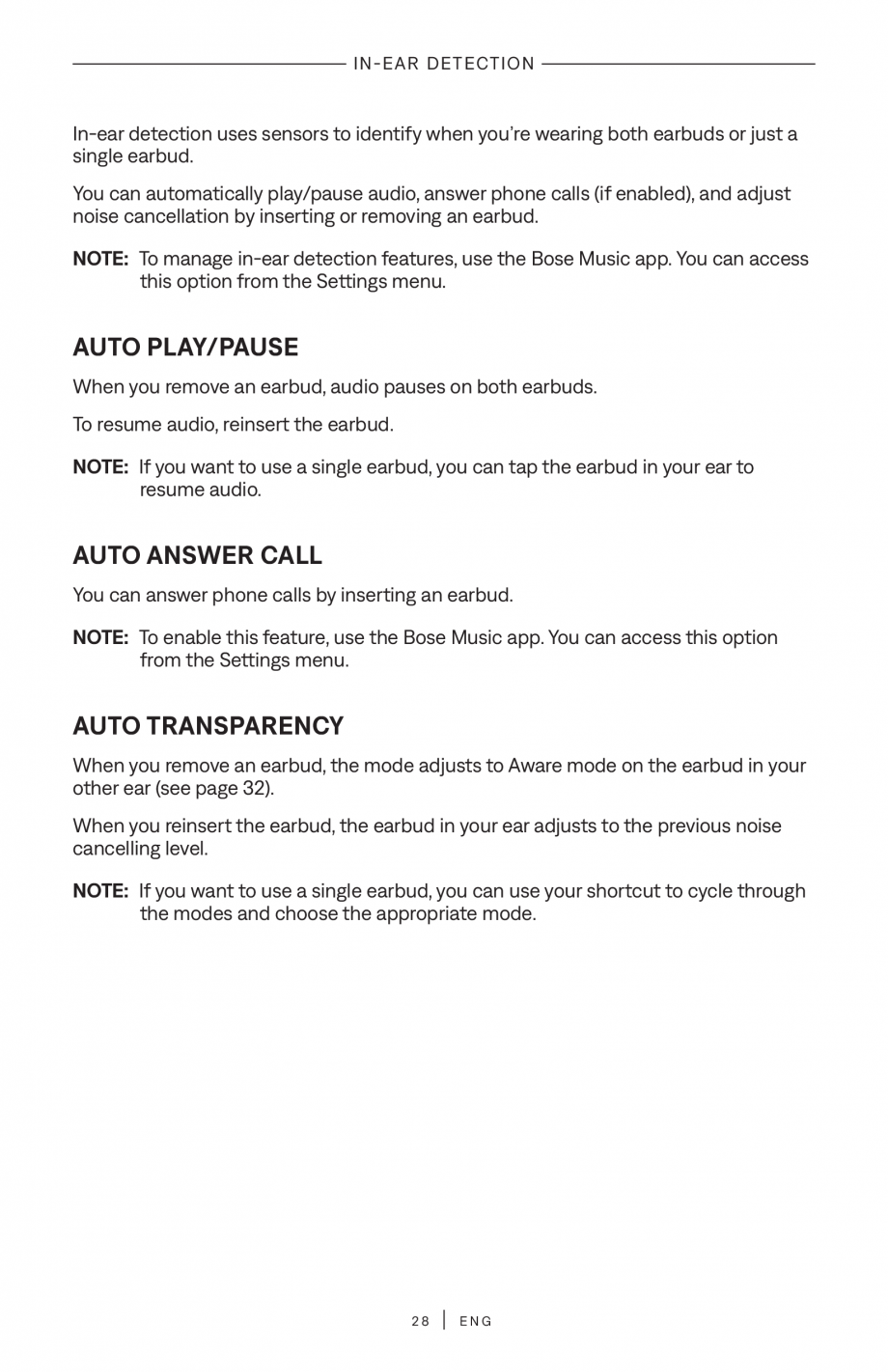 IN-EAR DETECTION

In-ear detection uses sensors to identify when you're wearing both earbuds or just a single earbud.

You can automatically play/pause audio, answer phone calls (if enabled), and adjust noise cancellation by inserting or removing an earbud.

NOTE: To manage in-ear detection features, use the Bose Music app. You can access this option from the Settings menu.

AUTO PLAY/PAUSE

When you remove an earbud, audio pauses on both earbuds.

To resume audio, reinsert the earbud.

NOTE: If you want to use a single earbud, you can tap the earbud in your ear to resume audio.

AUTO ANSWER CALL

You can answer phone calls by inserting an earbud.

NOTE: To enable this feature, use the Bose Music app. You can access this option from the Settings menu.

AUTO TRANSPARENCY

When you remove an earbud, the mode adjusts to Aware mode on the earbud in your other ear (see page 32).

When you reinsert the earbud, the earbud in your ear adjusts to the previous noise cancelling level.

NOTE: If you want to use a single earbud, you can use your shortcut to cycle through the modes and choose the appropriate mode.

28 | ENG